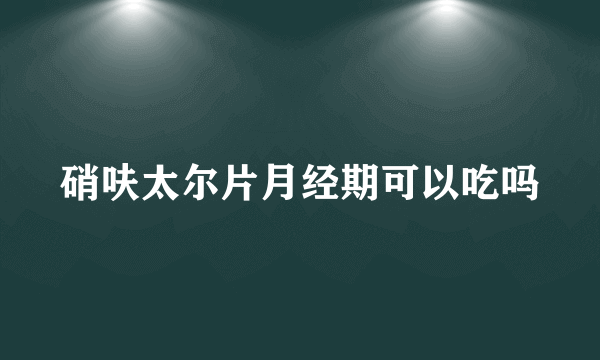 硝呋太尔片月经期可以吃吗